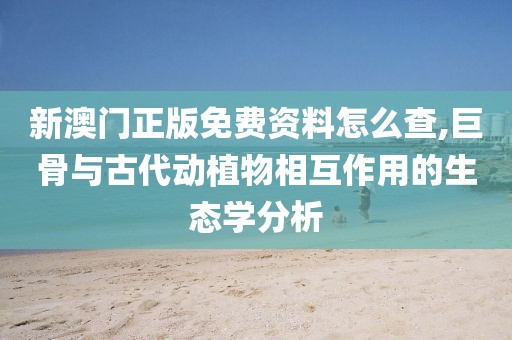 新澳门正版免费资料怎么查,巨骨与古代动植物相互作用的生态学分析